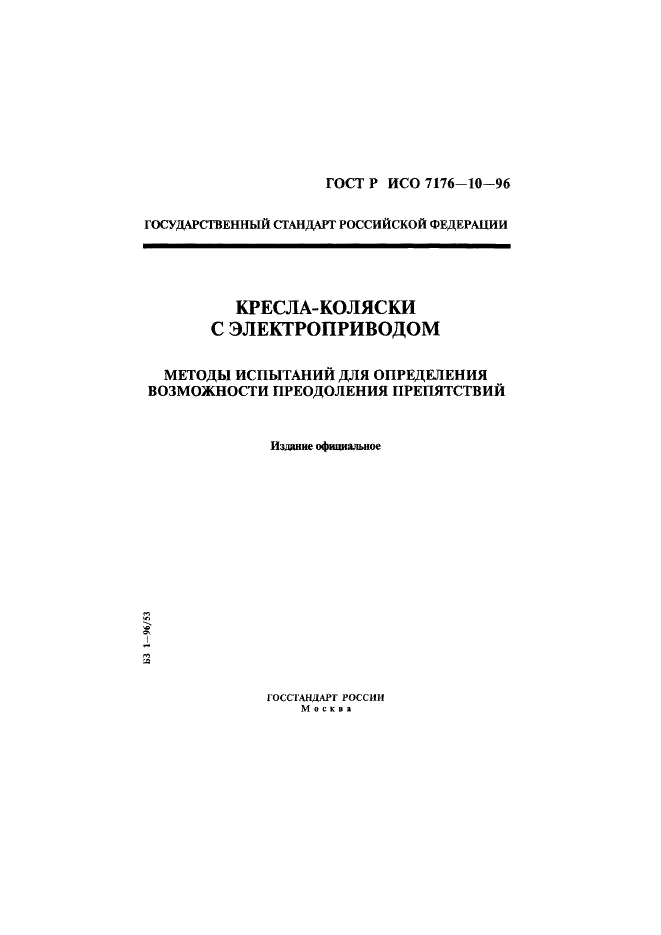 ГОСТ Р ИСО 7176—10—96

ГОСУДАРСТВЕННЫЙ СТАНДАРТ РОССИЙСКОЙ ФЕДЕРАЦИИ

КРЕСЛА-КОЛЯСКИ
С ЭЛЕКТРОПРИВОДОМ

МЕТОДЫ ИСПЫТАНИЙ ДЛЯ ОПРЕДЕЛЕНИЯ ВОЗМОЖНОСТИ ПРЕОДОЛЕНИЯ ПРЕПЯТСТВИЙ

Издание официальное

БЗ 1—96/53

ГОССТАНДАРТ РОССИИ
Москва